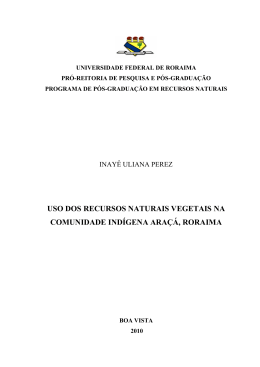 UNIVERSIDADE FEDERAL DE RORAIMA
PRÓ-REITORIA DE PESQUISA E PÓS-GRADUAÇÃO
PROGRAMA DE PÓS-GRADUAÇÃO EM RECURSOS NATURAIS

INAYÊ ULIANA PEREZ

USO DOS RECURSOS NATURAIS VEGETAIS NA COMUNIDADE INDÍGENA ARAÇÁ, RORAIMA

BOA VISTA
2010